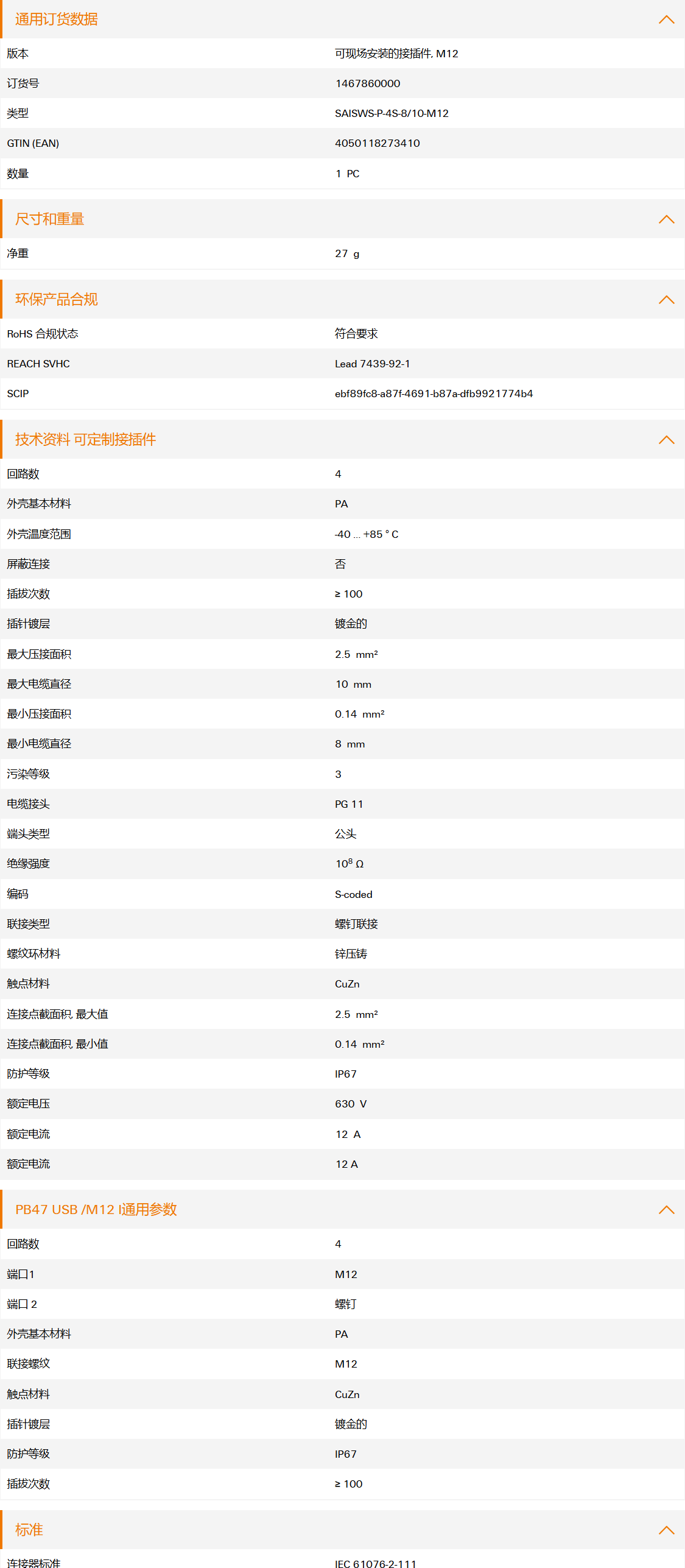 通用订货数据

| 版本 | 可现场安装的接插件, M12 |
|---|---|
| 订货号 | 1467860000 |
| 类型 | SAISWS-P-4S-8/10-M12 |
| GTIN (EAN) | 4050118273410 |
| 数量 | 1 PC |

尺寸和重量

| 净重 | 27 g |
|---|---|

环保产品合规

| RoHS 合规状态 | 符合要求 |
|---|---|
| REACH SVHC | Lead 7439-92-1 |
| SCIP | ebf89fc8-a87f-4691-b87a-dfb9921774b4 |

技术资料 可定制接插件

| 回路数 | 4 |
|---|---|
| 外壳基本材料 | PA |
| 外壳温度范围 | -40 ... +85 ° C |
| 屏蔽连接 | 否 |
| 插拔次数 | ≥ 100 |
| 插针镀层 | 镀金的 |
| 最大压接面积 | 2.5 mm² |
| 最大电缆直径 | 10 mm |
| 最小压接面积 | 0.14 mm² |
| 最小电缆直径 | 8 mm |
| 污染等级 | 3 |
| 电缆接头 | PG 11 |
| 端头类型 | 公头 |
| 绝缘强度 | $10^8$ Ω |
| 编码 | S-coded |
| 联接类型 | 螺钉联接 |
| 螺纹环材料 | 锌压铸 |
| 触点材料 | CuZn |
| 连接点截面积, 最大值 | 2.5 mm² |
| 连接点截面积, 最小值 | 0.14 mm² |
| 防护等级 | IP67 |
| 额定电压 | 630 V |
| 额定电流 | 12 A |
| 额定电流 | 12 A |

PB47 USB /M12 I通用参数

| 回路数 | 4 |
|---|---|
| 端口1 | M12 |
| 端口 2 | 螺钉 |
| 外壳基本材料 | PA |
| 联接螺纹 | M12 |
| 触点材料 | CuZn |
| 插针镀层 | 镀金的 |
| 防护等级 | IP67 |
| 插拔次数 | ≥ 100 |

标准

| 连接器标准 | IEC 61076-2-111 |
|---|---|